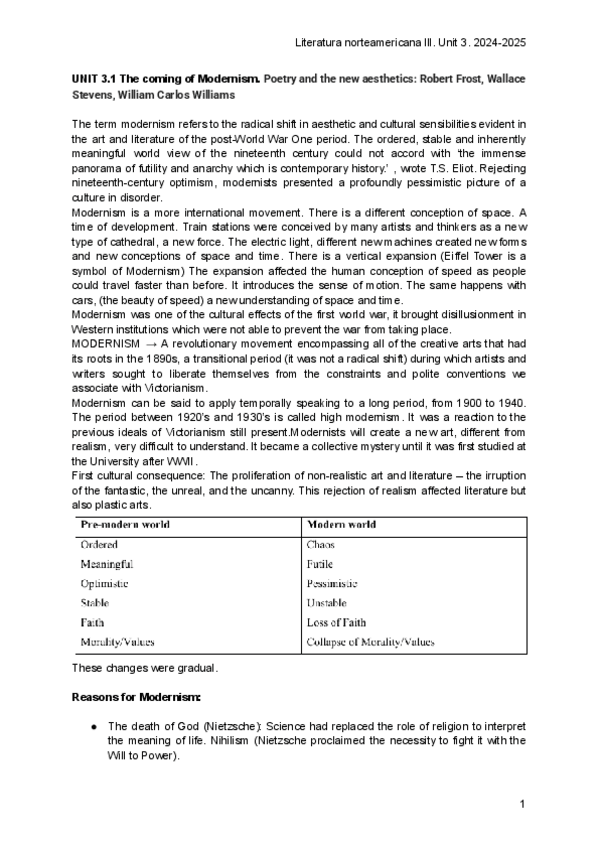 Literatura norteamericana III. Unit 3. 2024-2025

UNIT 3.1 The coming of Modernism. Poetry and the new aesthetics: Robert Frost, Wallace Stevens, William Carlos Williams

The term modernism refers to the radical shift in aesthetic and cultural sensibilities evident in the art and literature of the post-World War One period. The ordered, stable and inherently meaningful world view of the nineteenth century could not accord with 'the immense panorama of futility and anarchy which is contemporary history.' , wrote T.S. Eliot. Rejecting nineteenth-century optimism, modernists presented a profoundly pessimistic picture of a culture in disorder.
Modernism is a more international movement. There is a different conception of space. A time of development. Train stations were conceived by many artists and thinkers as a new type of cathedral, a new force. The electric light, different new machines created new forms and new conceptions of space and time. There is a vertical expansion (Eiffel Tower is a symbol of Modernism) The expansion affected the human conception of speed as people could travel faster than before. It introduces the sense of motion. The same happens with cars, (the beauty of speed) a new understanding of space and time.
Modernism was one of the cultural effects of the first world war, it brought disillusionment in Western institutions which were not able to prevent the war from taking place.
MODERNISM → A revolutionary movement encompassing all of the creative arts that had its roots in the 1890s, a transitional period (it was not a radical shift) during which artists and writers sought to liberate themselves from the constraints and polite conventions we associate with Victorianism.
Modernism can be said to apply temporally speaking to a long period, from 1900 to 1940. The period between 1920's and 1930's is called high modernism. It was a reaction to the previous ideals of Victorianism still present.Modernists will create a new art, different from realism, very difficult to understand. It became a collective mystery until it was first studied at the University after WWII.
First cultural consequence: The proliferation of non-realistic art and literature – the irruption of the fantastic, the unreal, and the uncanny. This rejection of realism affected literature but also plastic arts.

| Pre-modern world | Modern world |
|---|---|
| Ordered | Chaos |
| Meaningful | Futile |
| Optimistic | Pessimistic |
| Stable | Unstable |
| Faith | Loss of Faith |
| Morality/Values | Collapse of Morality/Values |

These changes were gradual.

Reasons for Modernism:

● The death of God (Nietzsche): Science had replaced the role of religion to interpret the meaning of life. Nihilism (Nietzsche proclaimed the necessity to fight it with the Will to Power).

1